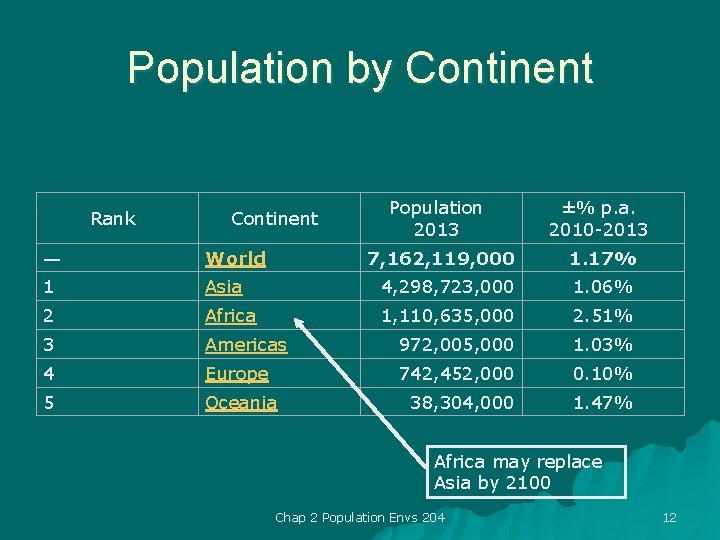 Population by Continent

| Rank | Continent | Population 2013 | ±% p.a. 2010-2013 |
|---|---|---|---|
| — | World | 7,162,119,000 | 1.17% |
| 1 | Asia | 4,298,723,000 | 1.06% |
| 2 | Africa | 1,110,635,000 | 2.51% |
| 3 | Americas | 972,005,000 | 1.03% |
| 4 | Europe | 742,452,000 | 0.10% |
| 5 | Oceania | 38,304,000 | 1.47% |

Africa may replace Asia by 2100

Chap 2 Population Envs 204

12